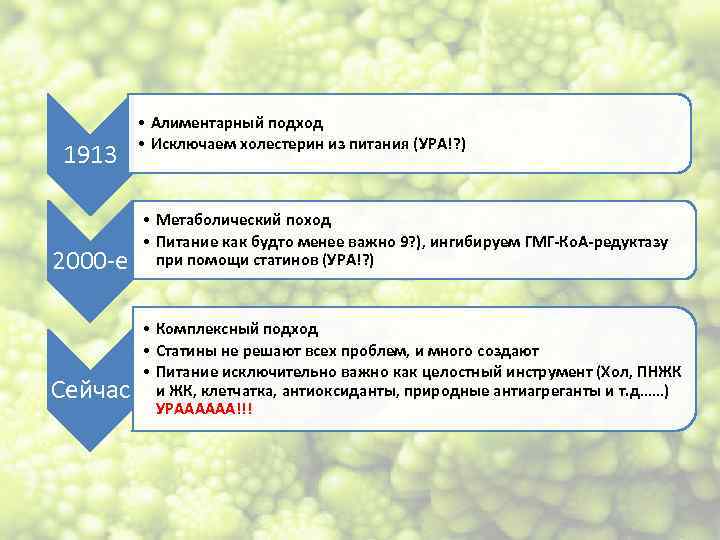 1913

• Алиментарный подход
• Исключаем холестерин из питания (УРА!?)

2000-е

• Метаболический поход
• Питание как будто менее важно 9?), ингибируем ГМГ-КоА-редуктазу при помощи статинов (УРА!?)

Сейчас

• Комплексный подход
• Статины не решают всех проблем, и много создают
• Питание исключительно важно как целостный инструмент (Хол, ПНЖК и ЖК, клетчатка, антиоксиданты, природные антиагреганты и т.д……) УРААААAA!!!